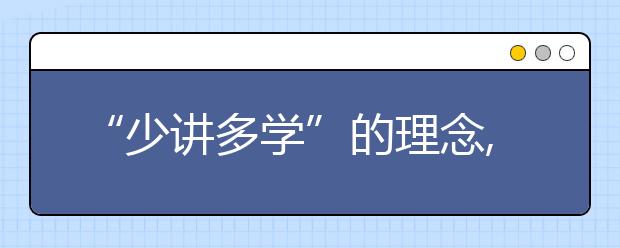 “少讲多学”的理念,